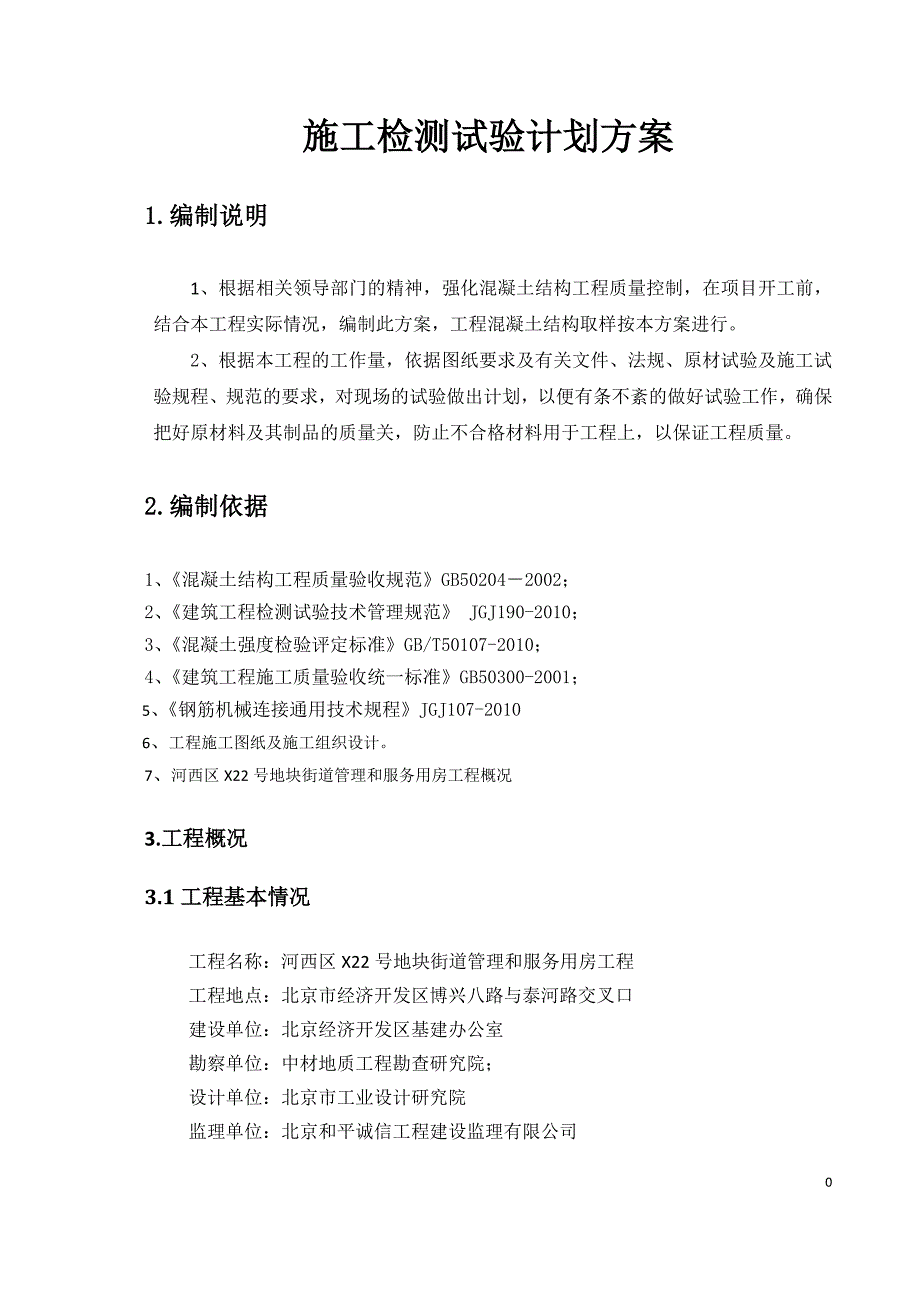 施工检测试验计划方案

1.编制说明

1、根据相关领导部门的精神，强化混凝土结构工程质量控制，在项目开工前，结合本工程实际情况，编制此方案，工程混凝土结构取样按本方案进行。

2、根据本工程的工作量，依据图纸要求及有关文件、法规、原材试验及施工试验规程、规范的要求，对现场的试验做出计划，以便有条不紊的做好试验工作，确保把好原材料及其制品的质量关，防止不合格材料用于工程上，以保证工程质量。

2.编制依据

1、《混凝土结构工程质量验收规范》GB50204－2002；
2、《建筑工程检测试验技术管理规范》 JGJ190-2010；
3、《混凝土强度检验评定标准》GB/T50107-2010；
4、《建筑工程施工质量验收统一标准》GB50300-2001；
5、《钢筋机械连接通用技术规程》JGJ107-2010
6、工程施工图纸及施工组织设计。
7、河西区 X22 号地块街道管理和服务用房工程概况

3.工程概况

3.1 工程基本情况

工程名称：河西区 X22 号地块街道管理和服务用房工程
工程地点：北京市经济开发区博兴八路与泰河路交叉口
建设单位：北京经济开发区基建办公室
勘察单位：中材地质工程勘查研究院；
设计单位：北京市工业设计研究院
监理单位：北京和平诚信工程建设监理有限公司

0